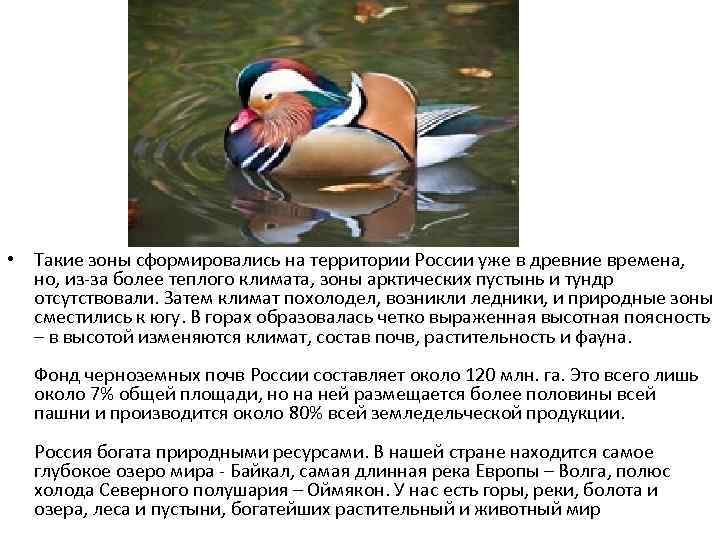 • Такие зоны сформировались на территории России уже в древние времена, но, из-за более теплого климата, зоны арктических пустынь и тундр отсутствовали. Затем климат похолодел, возникли ледники, и природные зоны сместились к югу. В горах образовалась четко выраженная высотная поясность – в высотой изменяются климат, состав почв, растительность и фауна.

Фонд черноземных почв России составляет около 120 млн. га. Это всего лишь около 7% общей площади, но на ней размещается более половины всей пашни и производится около 80% всей земледельческой продукции.

Россия богата природными ресурсами. В нашей стране находится самое глубокое озеро мира - Байкал, самая длинная река Европы – Волга, полюс холода Северного полушария – Оймякон. У нас есть горы, реки, болота и озера, леса и пустыни, богатейших растительный и животный мир